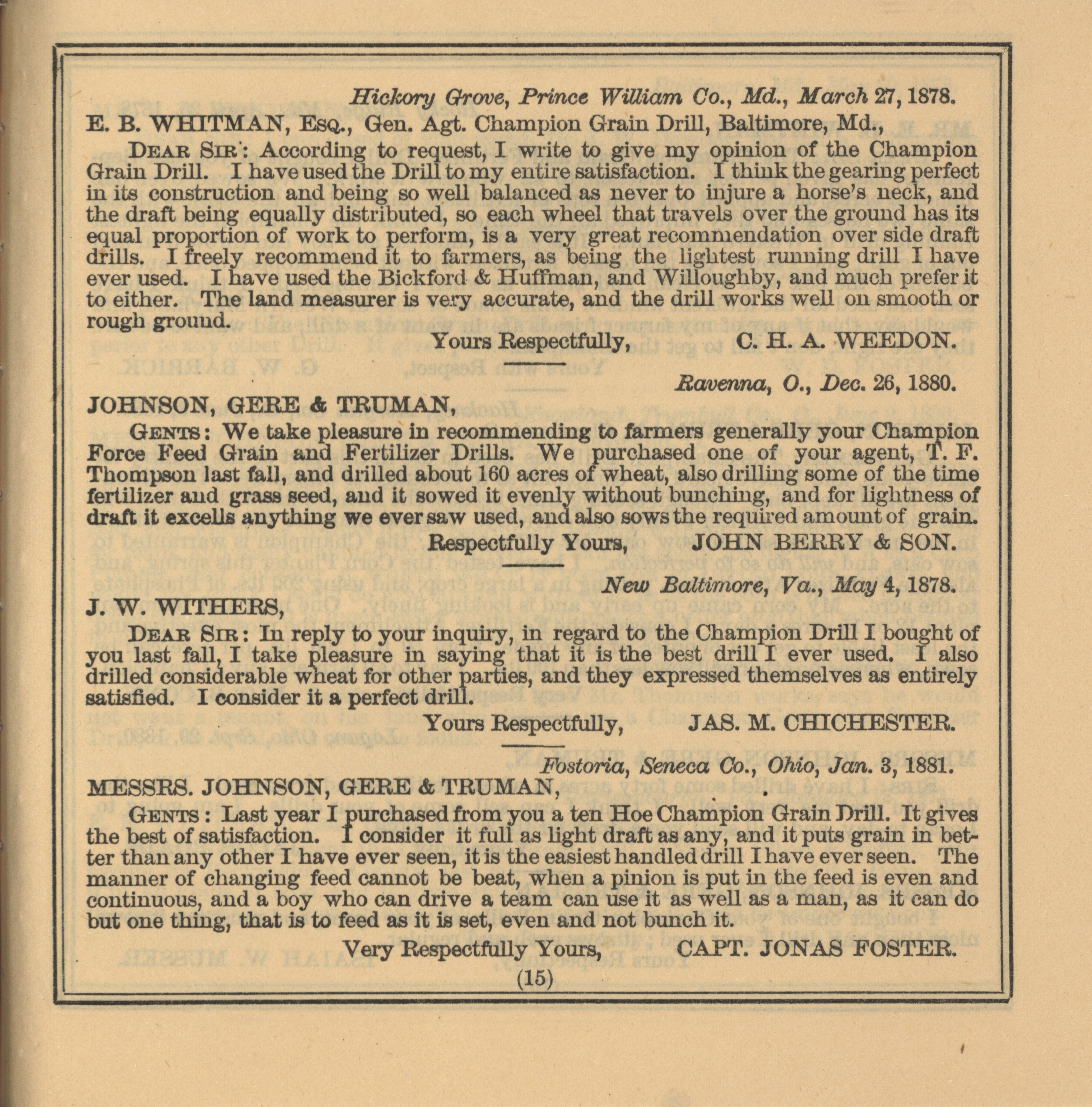 Hickory Grove, Prince William Co., Md., March 27, 1878.

E. B. WHITMAN, Esq., Gen. Agt. Champion Grain Drill, Baltimore, Md.,

Dear Sir: According to request, I write to give my opinion of the Champion Grain Drill. I have used the Drill to my entire satisfaction. I think the gearing perfect in its construction and being so well balanced as never to injure a horse's neck, and the draft being equally distributed, so each wheel that travels over the ground has its equal proportion of work to perform, is a very great recommendation over side draft drills. I freely recommend it to farmers, as being the lightest running drill I have ever used. I have used the Bickford & Huffman, and Willoughby, and much prefer it to either. The land measurer is very accurate, and the drill works well on smooth or rough ground.

Yours Respectfully, C. H. A. WEEDON.

Ravenna, O., Dec. 26, 1880.

JOHNSON, GERE & TRUMAN,

Gents: We take pleasure in recommending to farmers generally your Champion Force Feed Grain and Fertilizer Drills. We purchased one of your agent, T. F. Thompson last fall, and drilled about 160 acres of wheat, also drilling some of the time fertilizer and grass seed, and it sowed it evenly without bunching, and for lightness of draft it excells anything we ever saw used, and also sows the required amount of grain.

Respectfully Yours, JOHN BERRY & SON.

New Baltimore, Va., May 4, 1878.

J. W. WITHERS,

Dear Sir: In reply to your inquiry, in regard to the Champion Drill I bought of you last fall, I take pleasure in saying that it is the best drill I ever used. I also drilled considerable wheat for other parties, and they expressed themselves as entirely satisfied. I consider it a perfect drill.

Yours Respectfully, JAS. M. CHICHESTER.

Fostoria, Seneca Co., Ohio, Jan. 3, 1881.

MESSRS. JOHNSON, GERE & TRUMAN,

Gents: Last year I purchased from you a ten Hoe Champion Grain Drill. It gives the best of satisfaction. I consider it full as light draft as any, and it puts grain in better than any other I have ever seen, it is the easiest handled drill I have ever seen. The manner of changing feed cannot be beat, when a pinion is put in the feed is even and continuous, and a boy who can drive a team can use it as well as a man, as it can do but one thing, that is to feed as it is set, even and not bunch it.

Very Respectfully Yours, CAPT. JONAS FOSTER.

(15)